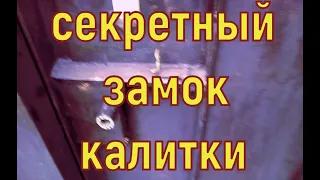 секретный
замок
калитки